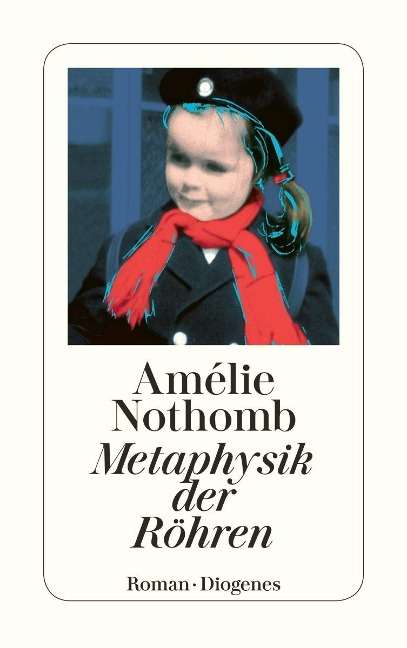 Amélie Nothomb

Metaphysik der Röhren

Roman · Diogenes